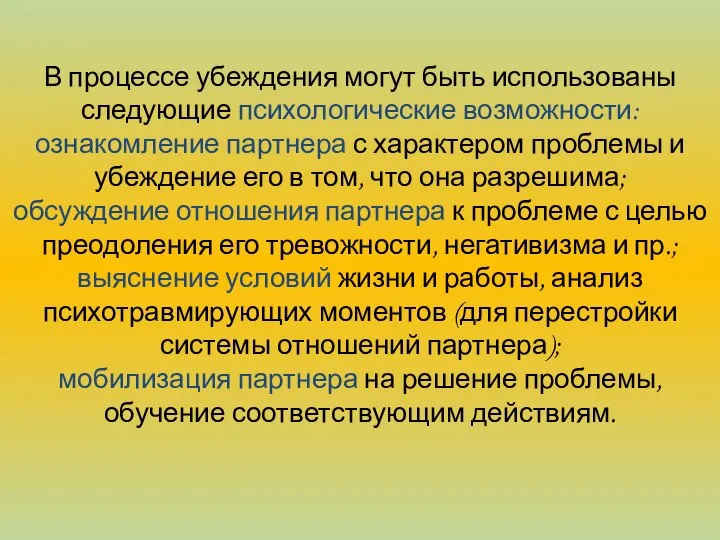 В процессе убеждения могут быть использованы следующие психологические возможности:
ознакомление партнера с характером проблемы и убеждение его в том, что она разрешима;
обсуждение отношения партнера к проблеме с целью преодоления его тревожности, негативизма и пр.;
выяснение условий жизни и работы, анализ психотравмирующих моментов (для перестройки системы отношений партнера);
мобилизация партнера на решение проблемы, обучение соответствующим действиям.